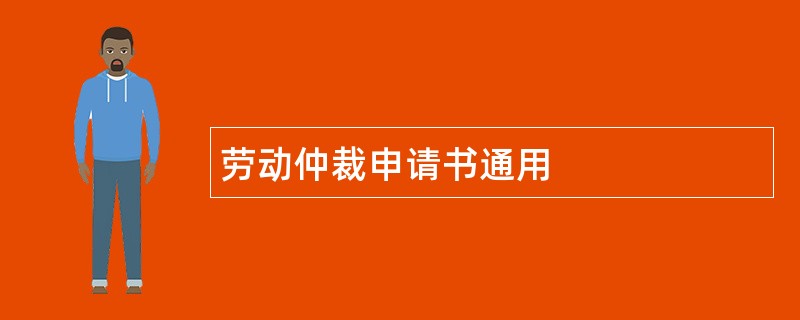 劳动仲裁申请书通用